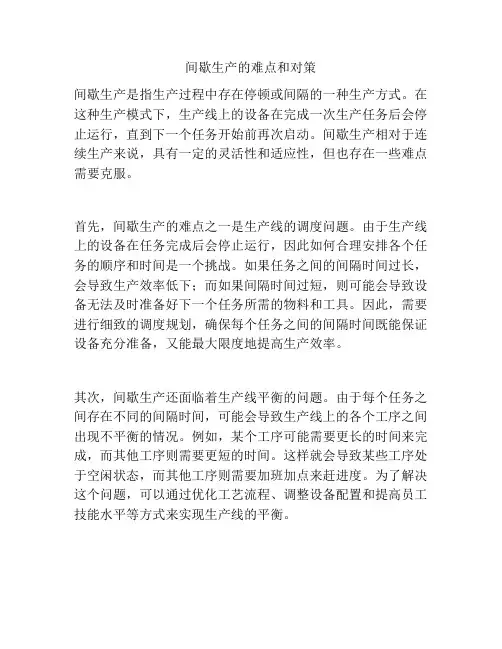 间歇生产的难点和对策

间歇生产是指生产过程中存在停顿或间隔的一种生产方式。在这种生产模式下，生产线上的设备在完成一次生产任务后会停止运行，直到下一个任务开始前再次启动。间歇生产相对于连续生产来说，具有一定的灵活性和适应性，但也存在一些难点需要克服。

首先，间歇生产的难点之一是生产线的调度问题。由于生产线上的设备在任务完成后会停止运行，因此如何合理安排各个任务的顺序和时间是一个挑战。如果任务之间的间隔时间过长，会导致生产效率低下；而如果间隔时间过短，则可能会导致设备无法及时准备好下一个任务所需的物料和工具。因此，需要进行细致的调度规划，确保每个任务之间的间隔时间既能保证设备充分准备，又能最大限度地提高生产效率。

其次，间歇生产还面临着生产线平衡的问题。由于每个任务之间存在不同的间隔时间，可能会导致生产线上的各个工序之间出现不平衡的情况。例如，某个工序可能需要更长的时间来完成，而其他工序则需要更短的时间。这样就会导致某些工序处于空闲状态，而其他工序则需要加班加点来赶进度。为了解决这个问题，可以通过优化工艺流程、调整设备配置和提高员工技能水平等方式来实现生产线的平衡。